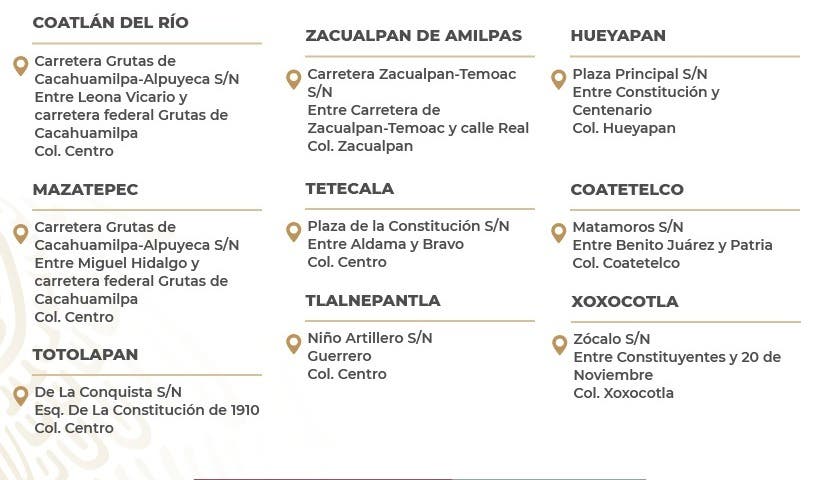 COATLÁN DEL RÍO

Carretera Grutas de Cacahuamilpa-Alpuyeca S/N
Entre Leona Vicario y carretera federal Grutas de Cacahuamilpa
Col. Centro

MAZATEPEC

Carretera Grutas de Cacahuamilpa-Alpuyeca S/N
Entre Miguel Hidalgo y carretera federal Grutas de Cacahuamilpa
Col. Centro

TOTOLAPAN

De La Conquista S/N
Esq. De La Constitución de 1910
Col. Centro

ZACUALPAN DE AMILPAS

Carretera Zacualpan-Temoac S/N
Entre Carretera de Zacualpan-Temoac y calle Real
Col. Zacualpan

TETECALA

Plaza de la Constitución S/N
Entre Aldama y Bravo
Col. Centro

TLALNEPANTLA

Niño Artillero S/N
Guerrero
Col. Centro

HUEYAPAN

Plaza Principal S/N
Entre Constitución y Centenario
Col. Hueyapan

COATETELCO

Matamoros S/N
Entre Benito Juárez y Patria
Col. Coatetelco

XOXOCOTLA

Zócalo S/N
Entre Constituyentes y 20 de Noviembre
Col. Xoxocotla